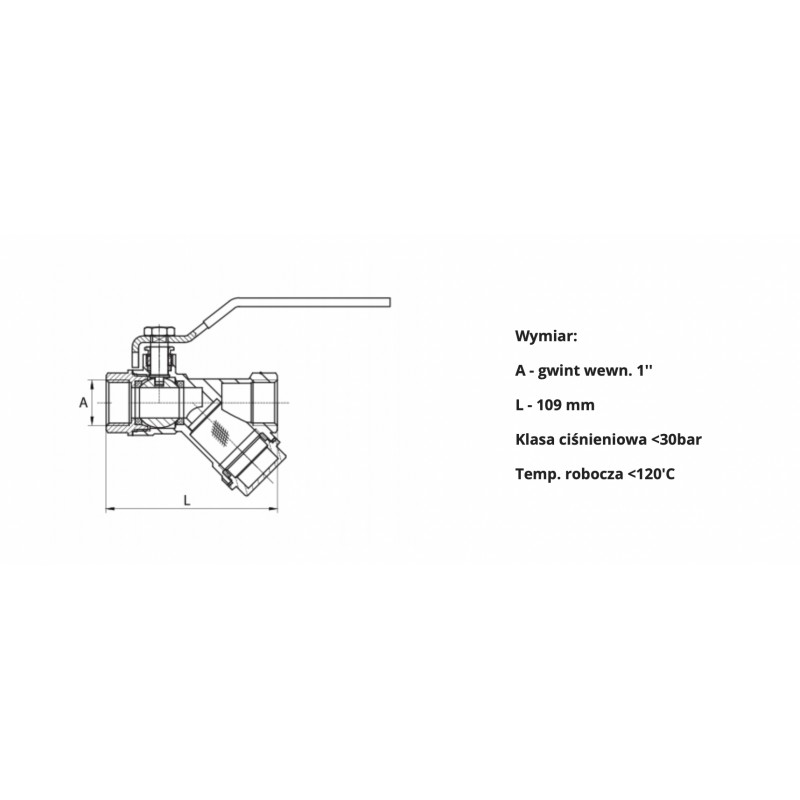 A

L

Wymiar:

A - gwint wewn. 1''

L - 109 mm

Klasa ciśnieniowa <30bar

Temp. robocza <120'C